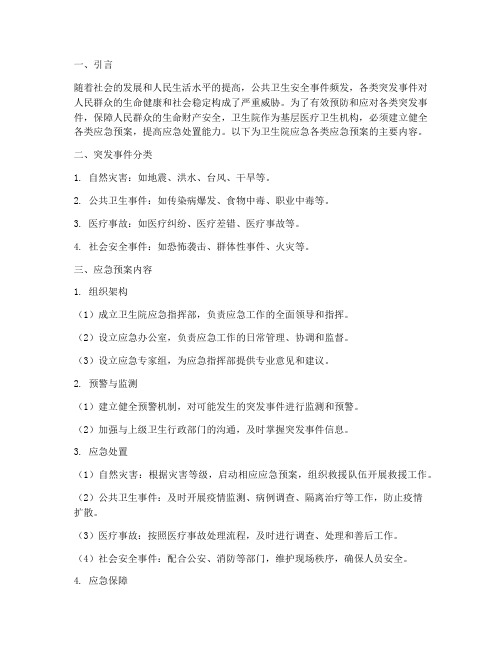 一、引言

随着社会的发展和人民生活水平的提高，公共卫生安全事件频发，各类突发事件对人民群众的生命健康和社会稳定构成了严重威胁。为了有效预防和应对各类突发事件，保障人民群众的生命财产安全，卫生院作为基层医疗卫生机构，必须建立健全各类应急预案，提高应急处置能力。以下为卫生院应急各类应急预案的主要内容。

二、突发事件分类

1. 自然灾害：如地震、洪水、台风、干旱等。

2. 公共卫生事件：如传染病爆发、食物中毒、职业中毒等。

3. 医疗事故：如医疗纠纷、医疗差错、医疗事故等。

4. 社会安全事件：如恐怖袭击、群体性事件、火灾等。

三、应急预案内容

1. 组织架构

（1）成立卫生院应急指挥部，负责应急工作的全面领导和指挥。

（2）设立应急办公室，负责应急工作的日常管理、协调和监督。

（3）设立应急专家组，为应急指挥部提供专业意见和建议。

2. 预警与监测

（1）建立健全预警机制，对可能发生的突发事件进行监测和预警。

（2）加强与上级卫生行政部门的沟通，及时掌握突发事件信息。

3. 应急处置

（1）自然灾害：根据灾害等级，启动相应应急预案，组织救援队伍开展救援工作。

（2）公共卫生事件：及时开展疫情监测、病例调查、隔离治疗等工作，防止疫情扩散。

（3）医疗事故：按照医疗事故处理流程，及时进行调查、处理和善后工作。

（4）社会安全事件：配合公安、消防等部门，维护现场秩序，确保人员安全。

4. 应急保障